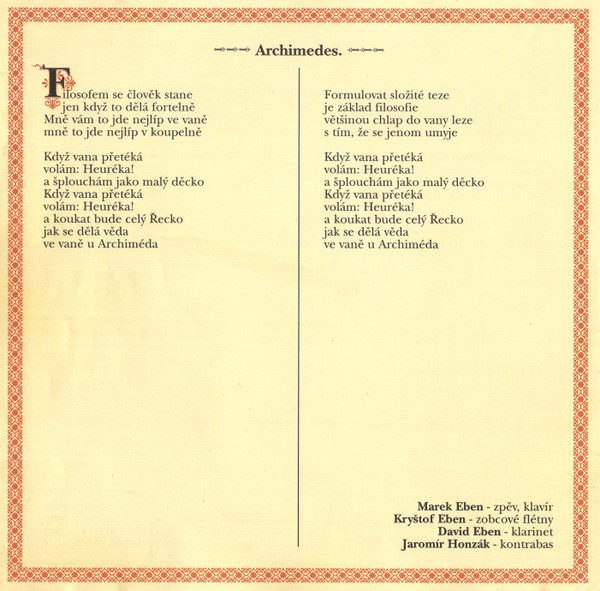 Archimedes.

Filosofem se člověk stane
jen když to dělá fortelně
Mně vám to jde nejlíp ve vaně
mně to jde nejlíp v koupelně

Když vana přetéká
volám: Heuréka!
a šplouchám jako malý děcko
Když vana přetéká
volám: Heuréka!
a koukat bude celý Řecko
jak se dělá věda
ve vaně u Archiméda

Formulovat složité teze
je základ filosofie
většinou chlap do vany leze
s tím, že se jenom umyje

Když vana přetéká
volám: Heuréka!
a šplouchám jako malý děcko
Když vana přetéká
volám: Heuréka!
a koukat bude celý Řecko
jak se dělá věda
ve vaně u Archiméda

Marek Eben - zpěv, klavír
Kryštof Eben - zobcové flétny
David Eben - klarinet
Jaromír Honzák - kontrabas